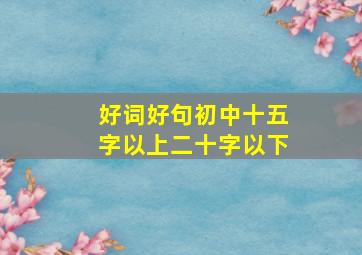 好词好句初中十五字以上二十字以下